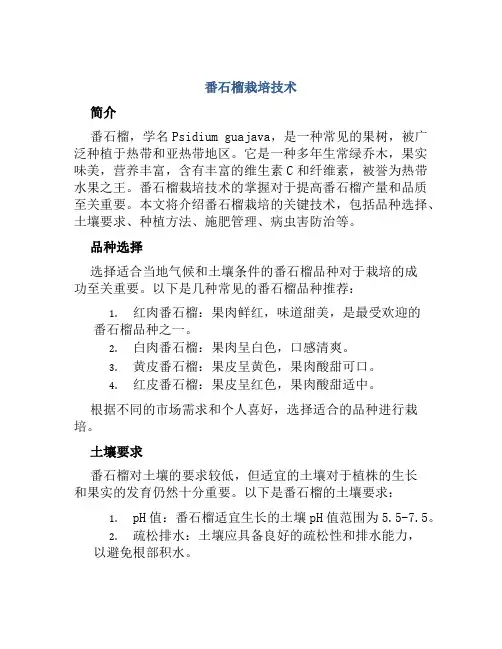 番石榴栽培技术

简介

番石榴，学名 Psidium guajava，是一种常见的果树，被广泛种植于热带和亚热带地区。它是一种多年生常绿乔木，果实味美，营养丰富，含有丰富的维生素 C 和纤维素，被誉为热带水果之王。番石榴栽培技术的掌握对于提高番石榴产量和品质至关重要。本文将介绍番石榴栽培的关键技术，包括品种选择、土壤要求、种植方法、施肥管理、病虫害防治等。

品种选择

选择适合当地气候和土壤条件的番石榴品种对于栽培的成功至关重要。以下是几种常见的番石榴品种推荐：

1. 红肉番石榴：果肉鲜红，味道甜美，是最受欢迎的番石榴品种之一。
2. 白肉番石榴：果肉呈白色，口感清爽。
3. 黄皮番石榴：果皮呈黄色，果肉酸甜可口。
4. 红皮番石榴：果皮呈红色，果肉酸甜适中。

根据不同的市场需求和个人喜好，选择适合的品种进行栽培。

土壤要求

番石榴对土壤的要求较低，但适宜的土壤对于植株的生长和果实的发育仍然十分重要。以下是番石榴的土壤要求：

1. pH 值：番石榴适宜生长的土壤 pH 值范围为 5.5-7.5。
2. 疏松排水：土壤应具备良好的疏松性和排水能力，以避免根部积水。